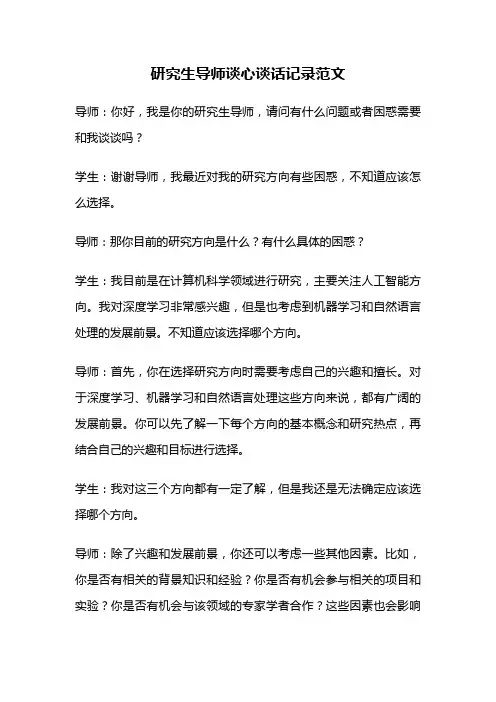 研究生导师谈心谈话记录范文

导师：你好，我是你的研究生导师，请问有什么问题或者困惑需要和我谈谈吗？

学生：谢谢导师，我最近对我的研究方向有些困惑，不知道应该怎么选择。

导师：那你目前的研究方向是什么？有什么具体的困惑？

学生：我目前是在计算机科学领域进行研究，主要关注人工智能方向。我对深度学习非常感兴趣，但是也考虑到机器学习和自然语言处理的发展前景。不知道应该选择哪个方向。

导师：首先，你在选择研究方向时需要考虑自己的兴趣和擅长。对于深度学习、机器学习和自然语言处理这些方向来说，都有广阔的发展前景。你可以先了解一下每个方向的基本概念和研究热点，再结合自己的兴趣和目标进行选择。

学生：我对这三个方向都有一定了解，但是我还是无法确定应该选择哪个方向。

导师：除了兴趣和发展前景，你还可以考虑一些其他因素。比如，你是否有相关的背景知识和经验？你是否有机会参与相关的项目和实验？你是否有机会与该领域的专家学者合作？这些因素也会影响